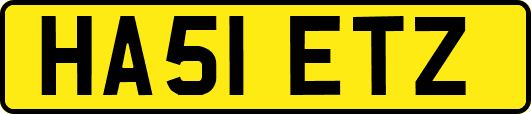 HA51 ETZ